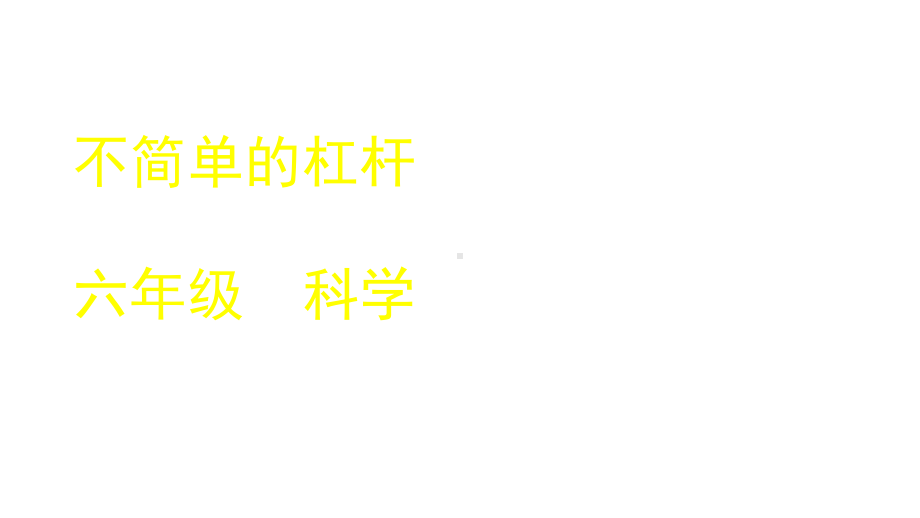 不简单的杠杆

六年级　科学